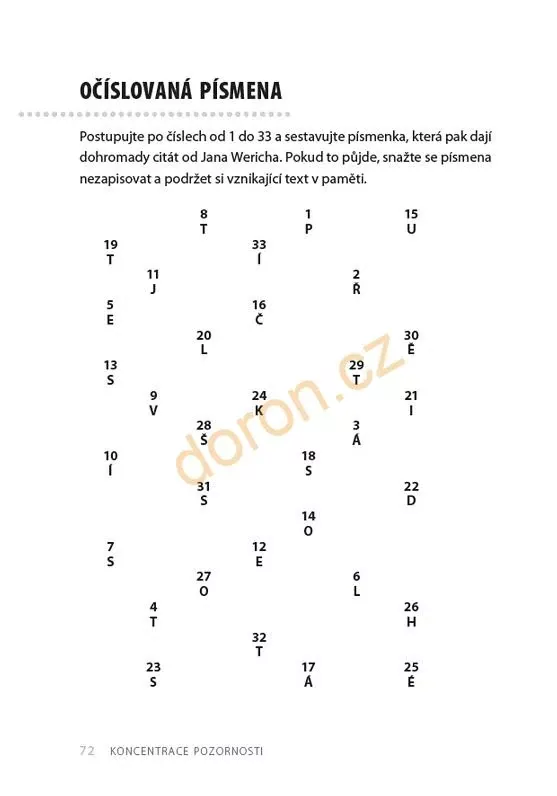 OČÍSLOVANÁ PÍSMENA

Postupujte po číslech od 1 do 33 a sestavujte písmenka, která pak dají dohromady citát od Jana Wericha. Pokud to půjde, snažte se písmena nezapisovat a podržet si vznikající text v paměti.

8
T

1
P

15
U

19
T

33
Í

11
J

2
Ř

5
E

16
Č

20
L

30
Ě

13
S

29
T

9
V

24
K

21
I

28
Š

3
Á

10
Í

18
S

31
S

22
D

14
O

7
S

12
E

27
O

6
L

4
T

26
H

32
T

23
S

17
Á

25
É

doron.cz

72 KONCENTRACE POZORNOSTI